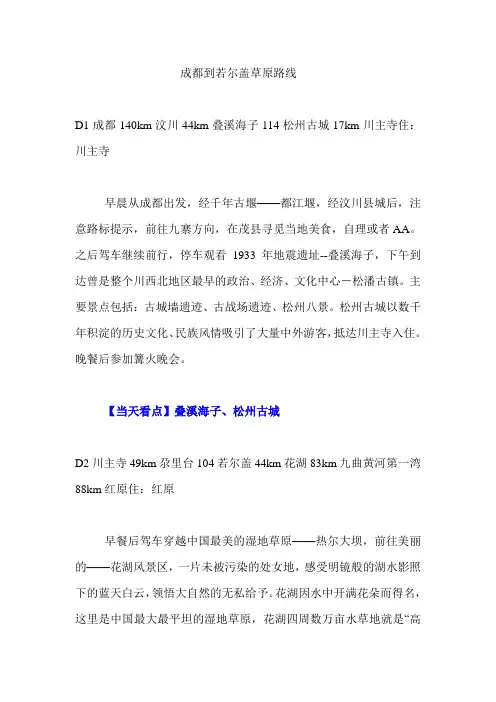 成都到若尔盖草原路线

D1 成都 140km 汶川 44km 叠溪海子 114 松州古城 17km 川主寺住：川主寺

早晨从成都出发，经千年古堰——都江堰，经汶川县城后，注意路标提示，前往九寨方向，在茂县寻觅当地美食，自理或者 AA。之后驾车继续前行，停车观看 1933 年地震遗址--叠溪海子，下午到达曾是整个川西北地区最早的政治、经济、文化中心－松潘古镇。主要景点包括：古城墙遗迹、古战场遗迹、松州八景。松州古城以数千年积淀的历史文化、民族风情吸引了大量中外游客，抵达川主寺入住。晚餐后参加篝火晚会。

【当天看点】叠溪海子、松州古城

D2 川主寺 49km 尕里台 104 若尔盖 44km 花湖 83km 九曲黄河第一湾 88km 红原住：红原

早餐后驾车穿越中国最美的湿地草原——热尔大坝，前往美丽的——花湖风景区，一片未被污染的处女地，感受明镜般的湖水影照下的蓝天白云，领悟大自然的无私给予。花湖因水中开满花朵而得名，这里是中国最大最平坦的湿地草原，花湖四周数万亩水草地就是“高